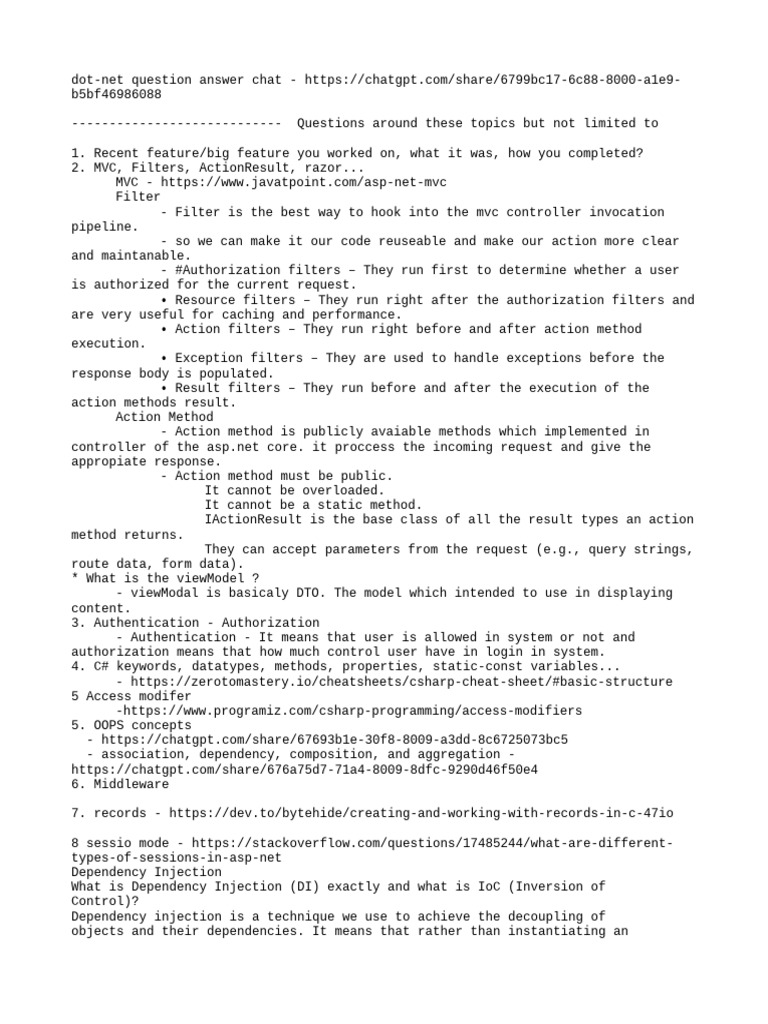 dot-net question answer chat - https://chatgpt.com/share/6799bc17-6c88-8000-a1e9-b5bf46986088

---------------------------- Questions around these topics but not limited to

1. Recent feature/big feature you worked on, what it was, how you completed?
2. MVC, Filters, ActionResult, razor...
MVC - https://www.javatpoint.com/asp-net-mvc
Filter
- Filter is the best way to hook into the mvc controller invocation pipeline.
- so we can make it our code reuseable and make our action more clear and maintanable.
- #Authorization filters – They run first to determine whether a user is authorized for the current request.
• Resource filters – They run right after the authorization filters and are very useful for caching and performance.
• Action filters – They run right before and after action method execution.
• Exception filters – They are used to handle exceptions before the response body is populated.
• Result filters – They run before and after the execution of the action methods result.
Action Method
- Action method is publicly avaiable methods which implemented in controller of the asp.net core. it proccess the incoming request and give the appropiate response.
- Action method must be public.
It cannot be overloaded.
It cannot be a static method.
IActionResult is the base class of all the result types an action method returns.
They can accept parameters from the request (e.g., query strings, route data, form data).
* What is the viewModel ?
- viewModal is basicaly DTO. The model which intended to use in displaying content.
3. Authentication - Authorization
- Authentication - It means that user is allowed in system or not and authorization means that how much control user have in login in system.
4. C# keywords, datatypes, methods, properties, static-const variables...
- https://zerotomastery.io/cheatsheets/csharp-cheat-sheet/#basic-structure
5 Access modifer
-https://www.programiz.com/csharp-programming/access-modifiers
5. OOPS concepts
- https://chatgpt.com/share/67693b1e-30f8-8009-a3dd-8c6725073bc5
- association, dependency, composition, and aggregation - https://chatgpt.com/share/676a75d7-71a4-8009-8dfc-9290d46f50e4
6. Middleware

7. records - https://dev.to/bytehide/creating-and-working-with-records-in-c-47io

8 sessio mode - https://stackoverflow.com/questions/17485244/what-are-different-types-of-sessions-in-asp-net
Dependency Injection
What is Dependency Injection (DI) exactly and what is IoC (Inversion of Control)?
Dependency injection is a technique we use to achieve the decoupling of objects and their dependencies. It means that rather than instantiating an